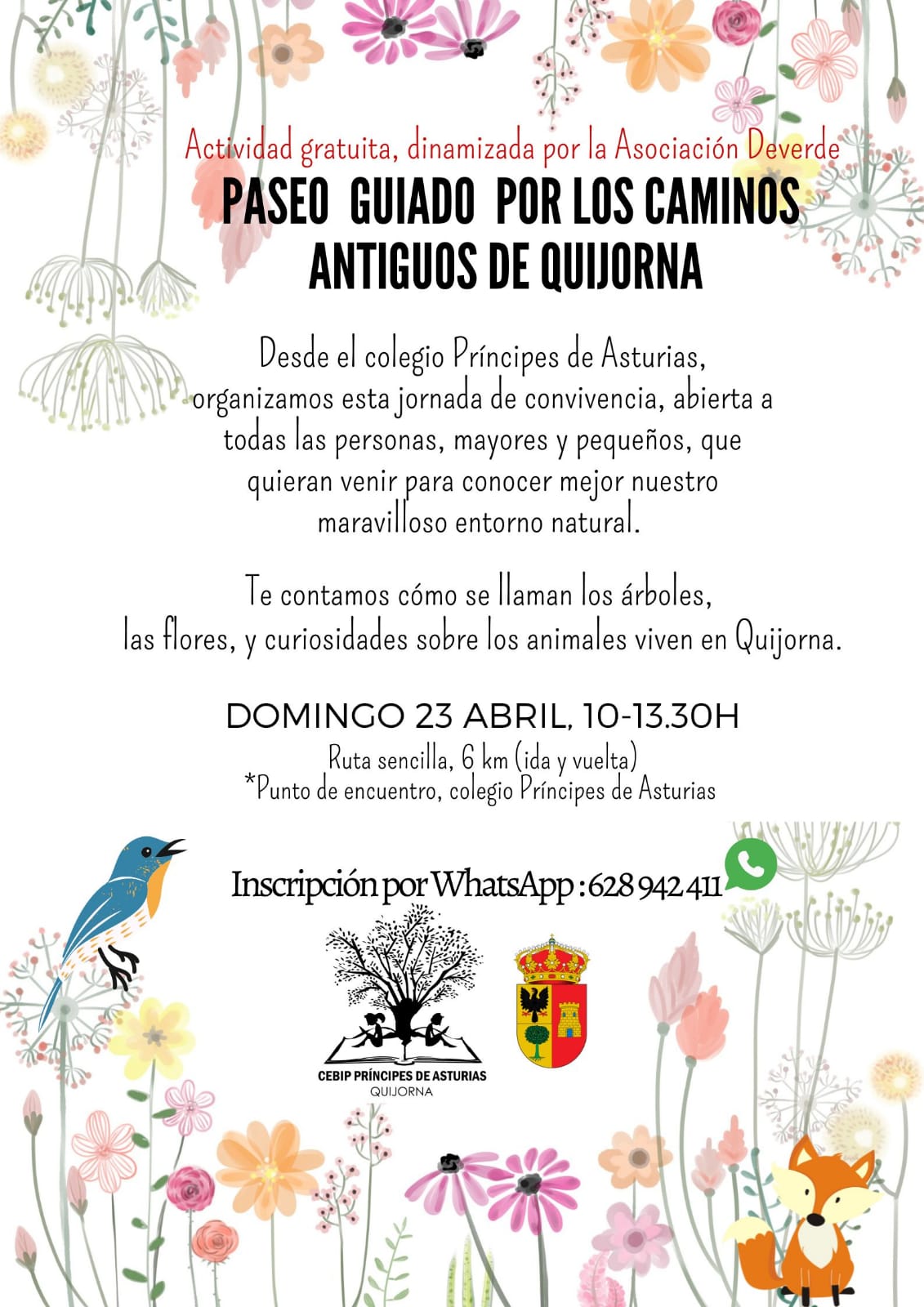 Actividad gratuita, dinamizada por la Asociación Deverde

PASEO GUIADO POR LOS CAMINOS ANTIGUOS DE QUIJORNA

Desde el colegio Príncipes de Asturias, organizamos esta jornada de convivencia, abierta a todas las personas, mayores y pequeños, que quieran venir para conocer mejor nuestro maravilloso entorno natural.

Te contamos cómo se llaman los árboles, las flores, y curiosidades sobre los animales viven en Quijorna.

DOMINGO 23 ABRIL, 10-13.30H

Ruta sencilla, 6 km (ida y vuelta)
*Punto de encuentro, colegio Príncipes de Asturias

Inscripción por WhatsApp : 628 942 411

CEBIP PRÍNCIPES DE ASTURIAS
QUIJORNA